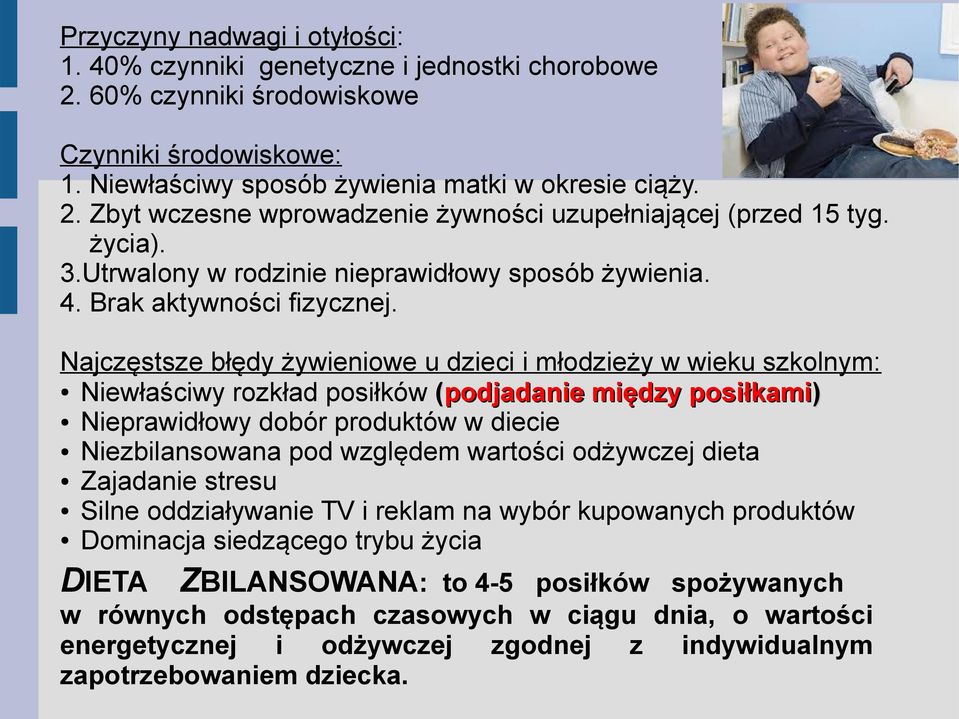 Przyczyny nadwagi i otyłości:
1. 40% czynniki genetyczne i jednostki chorobowe
2. 60% czynniki środowiskowe

Czynniki środowiskowe:
1. Niewłaściwy sposób żywienia matki w okresie ciąży.
2. Zbyt wczesne wprowadzenie żywności uzupełniającej (przed 15 tyg. życia).
3.Utrwalony w rodzinie nieprawidłowy sposób żywienia.
4. Brak aktywności fizycznej.

Najczęstsze błędy żywieniowe u dzieci i młodzieży w wieku szkolnym:
• Niewłaściwy rozkład posiłków (podjadanie między posiłkami)
• Nieprawidłowy dobór produktów w diecie
• Niezbilansowana pod względem wartości odżywczej dieta
• Zajadanie stresu
• Silne oddziaływanie TV i reklam na wybór kupowanych produktów
• Dominacja siedzącego trybu życia

DIETA ZBILANSOWANA: to 4-5 posiłków spożywanych w równych odstępach czasowych w ciągu dnia, o wartości energetycznej i odżywczej zgodnej z indywidualnym zapotrzebowaniem dziecka.